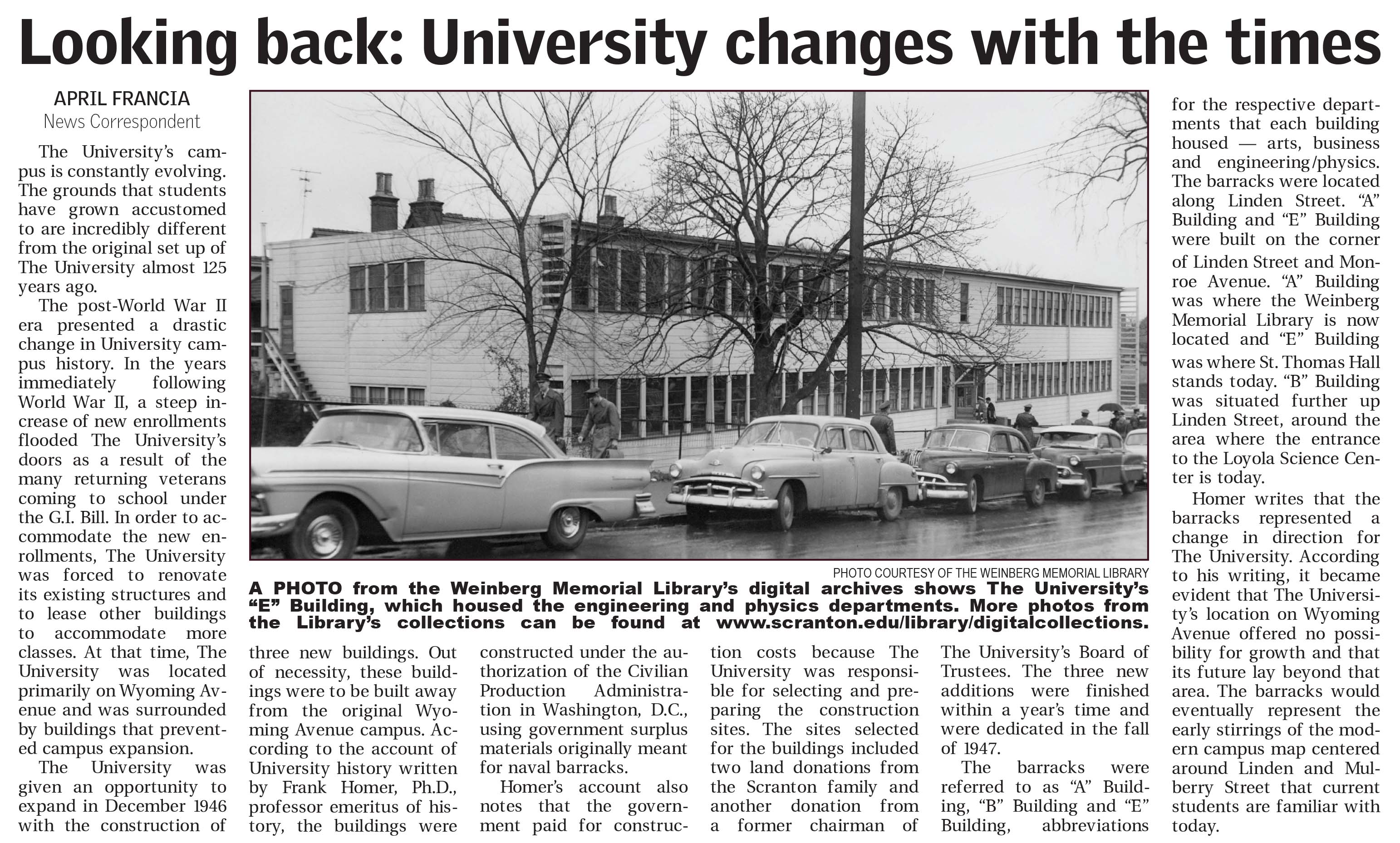 Looking back: University changes with the times

APRIL FRANCIA
News Correspondent

The University's campus is constantly evolving. The grounds that students have grown accustomed to are incredibly different from the original set up of The University almost 125 years ago.

The post-World War II era presented a drastic change in University campus history. In the years immediately following World War II, a steep increase of new enrollments flooded The University's doors as a result of the many returning veterans coming to school under the G.I. Bill. In order to accommodate the new enrollments, The University was forced to renovate its existing structures and to lease other buildings to accommodate more classes. At that time, The University was located primarily on Wyoming Avenue and was surrounded by buildings that prevented campus expansion.

The University was given an opportunity to expand in December 1946 with the construction of three new buildings. Out of necessity, these buildings were to be built away from the original Wyoming Avenue campus. According to the account of University history written by Frank Homer, Ph.D., professor emeritus of history, the buildings were constructed under the authorization of the Civilian Production Administration in Washington, D.C., using government surplus materials originally meant for naval barracks.

Homer's account also notes that the government paid for construction costs because The University was responsible for selecting and preparing the construction sites. The sites selected for the buildings included two land donations from the Scranton family and another donation from a former chairman of The University's Board of Trustees. The three new additions were finished within a year's time and were dedicated in the fall of 1947.

The barracks were referred to as "A" Building, "B" Building and "E" Building, abbreviations for the respective departments that each building housed — arts, business and engineering/physics. The barracks were located along Linden Street. "A" Building and "E" Building were built on the corner of Linden Street and Monroe Avenue. "A" Building was where the Weinberg Memorial Library is now located and "E" Building was where St. Thomas Hall stands today. "B" Building was situated further up Linden Street, around the area where the entrance to the Loyola Science Center is today.

Homer writes that the barracks represented a change in direction for The University. According to his writing, it became evident that The University's location on Wyoming Avenue offered no possibility for growth and that its future lay beyond that area. The barracks would eventually represent the early stirrings of the modern campus map centered around Linden and Mulberry Street that current students are familiar with today.

PHOTO COURTESY OF THE WEINBERG MEMORIAL LIBRARY
A PHOTO from the Weinberg Memorial Library's digital archives shows The University's "E" Building, which housed the engineering and physics departments. More photos from the Library's collections can be found at www.scranton.edu/library/digitalcollections.